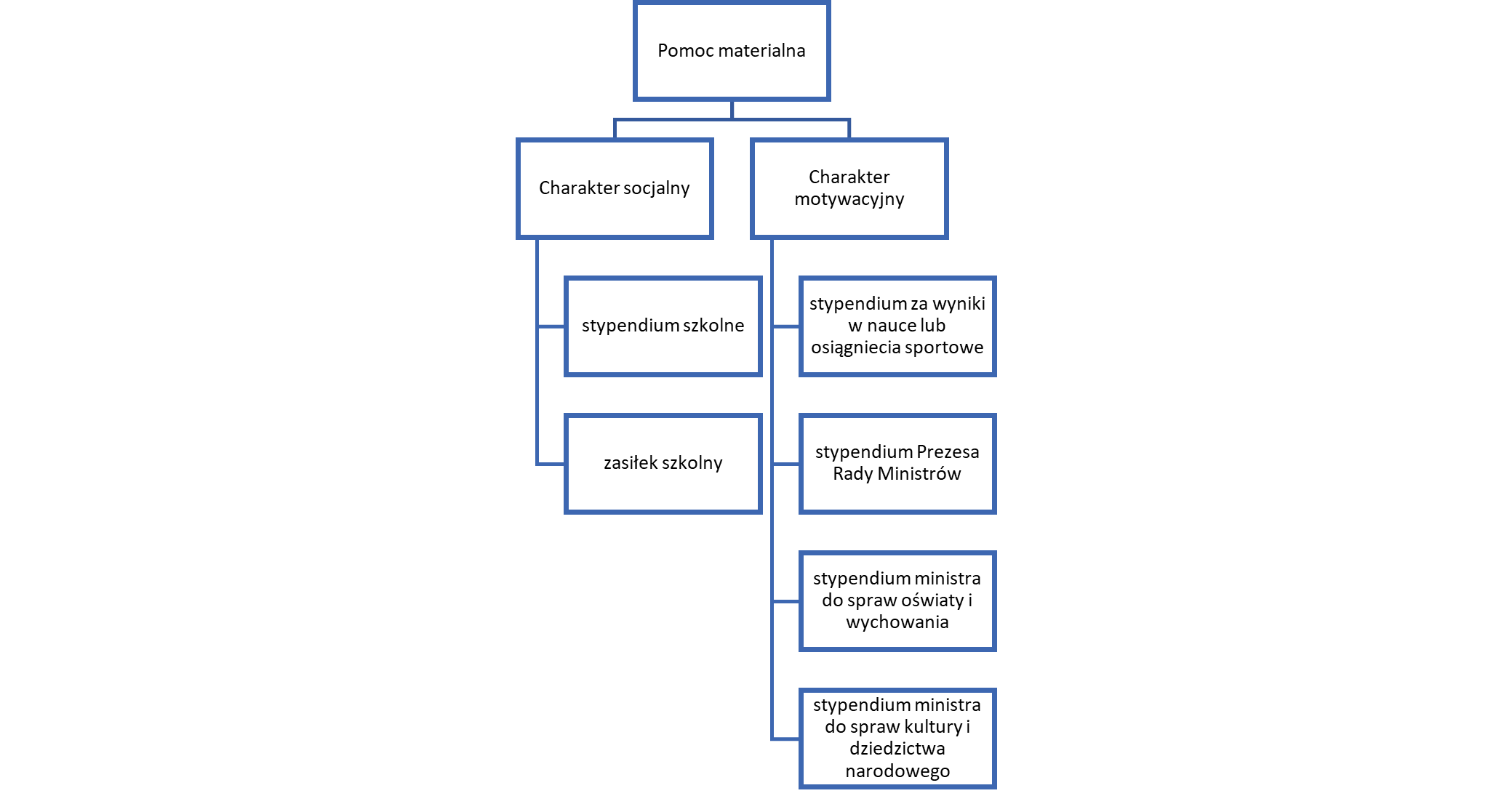 Pomoc materialna

Charakter socjalny

stypendium szkolne

zasiłek szkolny

Charakter motywacyjny

stypendium za wyniki w nauce lub osiągniecia sportowe

stypendium Prezesa Rady Ministrów

stypendium ministra do spraw oświaty i wychowania

stypendium ministra do spraw kultury i dziedzictwa narodowego